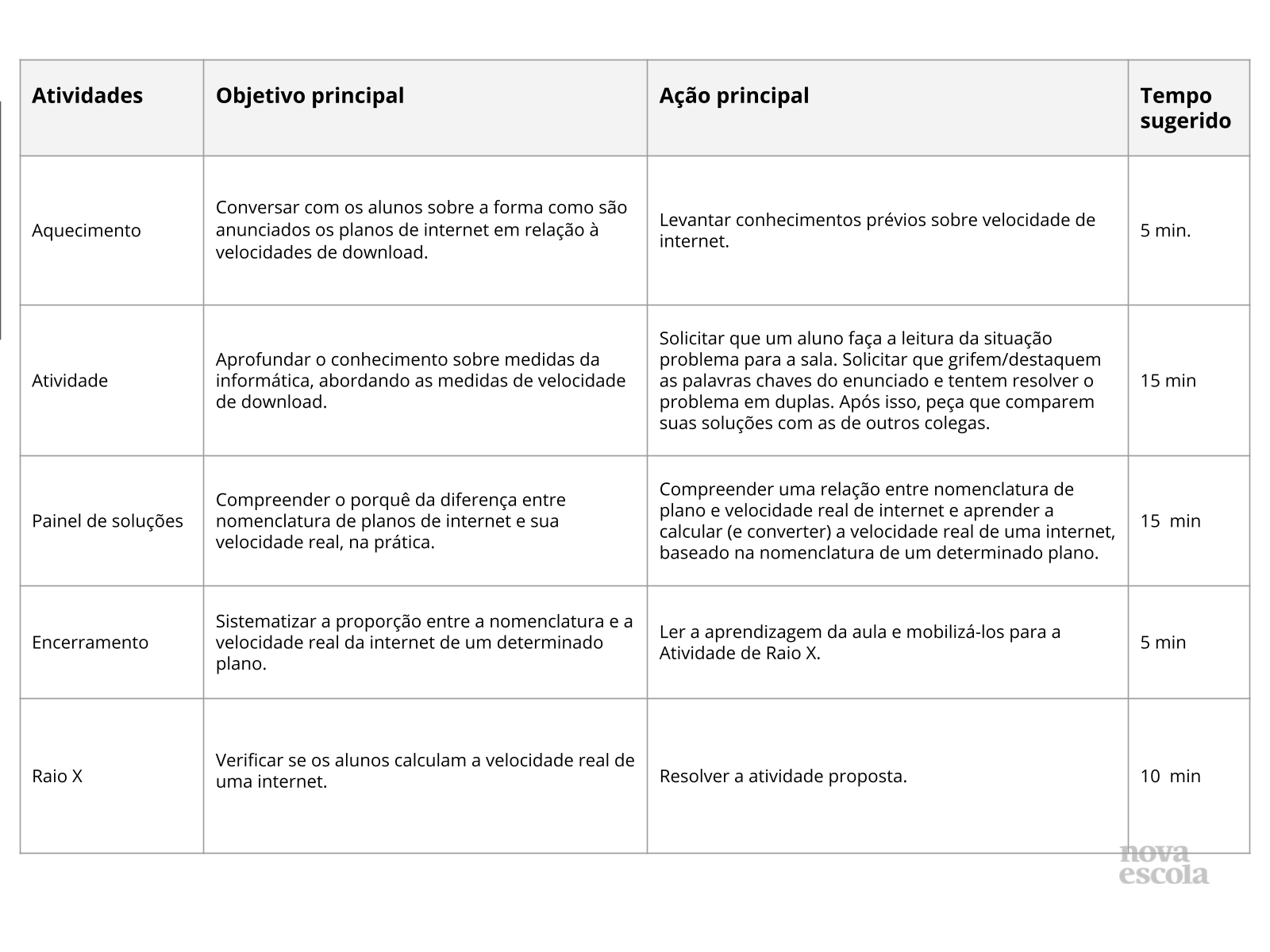 | Atividades | Objetivo principal | Ação principal | Tempo sugerido |
|---|---|---|---|
| Aquecimento | Conversar com os alunos sobre a forma como são anunciados os planos de internet em relação à velocidades de download. | Levantar conhecimentos prévios sobre velocidade de internet. | 5 min. |
| Atividade | Aprofundar o conhecimento sobre medidas da informática, abordando as medidas de velocidade de download. | Solicitar que um aluno faça a leitura da situação problema para a sala. Solicitar que grifem/destaquem as palavras chaves do enunciado e tentem resolver o problema em duplas. Após isso, peça que comparem suas soluções com as de outros colegas. | 15 min |
| Painel de soluções | Compreender o porquê da diferença entre nomenclatura de planos de internet e sua velocidade real, na prática. | Compreender uma relação entre nomenclatura de plano e velocidade real de internet e aprender a calcular (e converter) a velocidade real de uma internet, baseado na nomenclatura de um determinado plano. | 15 min |
| Encerramento | Sistematizar a proporção entre a nomenclatura e a velocidade real da internet de um determinado plano. | Ler a aprendizagem da aula e mobilizá-los para a Atividade de Raio X. | 5 min |
| Raio X | Verificar se os alunos calculam a velocidade real de uma internet. | Resolver a atividade proposta. | 10 min |

nova escola